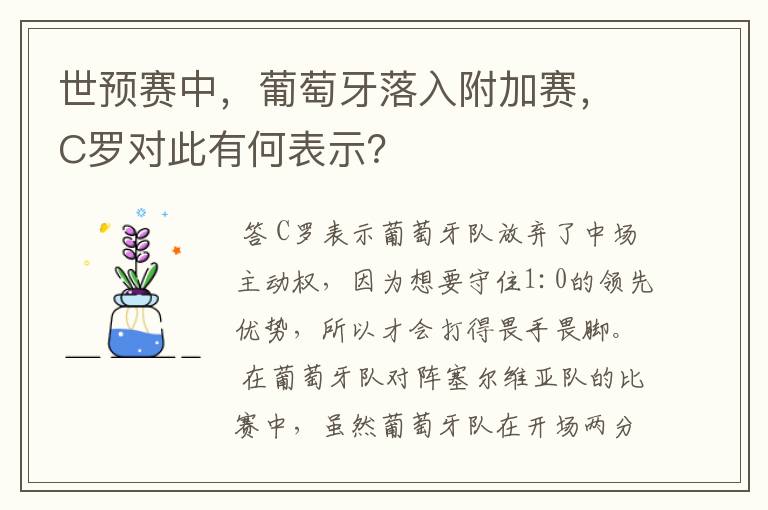 世预赛中，葡萄牙落入附加赛，C罗对此有何表示？

答C罗表示葡萄牙队放弃了中场主动权，因为想要守住1:0的领先优势，所以才会打得畏手畏脚。在葡萄牙队对阵塞尔维亚队的比赛中，虽然葡萄牙队在开场两分